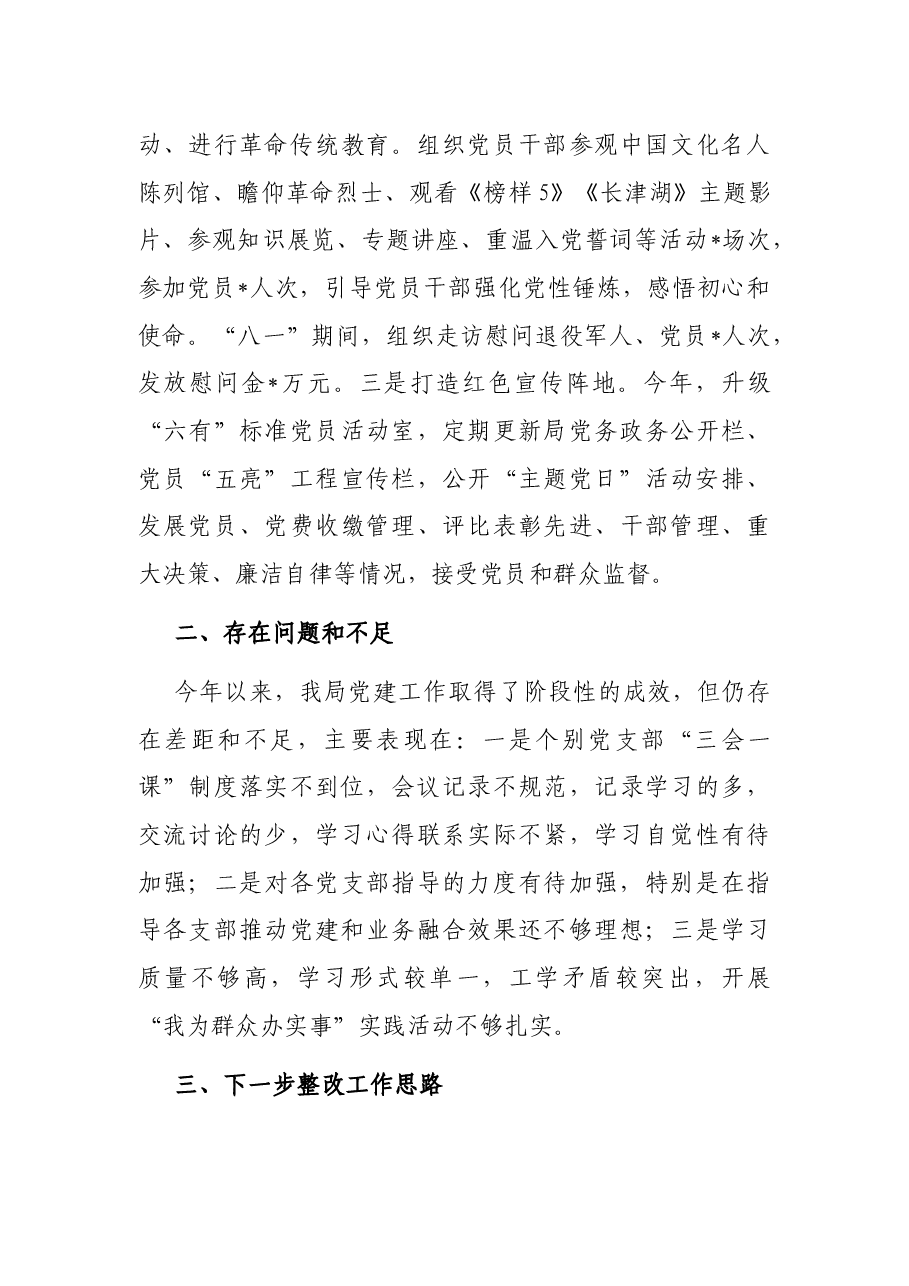 动、进行革命传统教育。组织党员干部参观中国文化名人陈列馆、瞻仰革命烈士、观看《榜样5》《长津湖》主题影片、参观知识展览、专题讲座、重温入党誓词等活动*场次，参加党员*人次，引导党员干部强化党性锤炼，感悟初心和使命。“八一”期间，组织走访慰问退役军人、党员*人次，发放慰问金*万元。三是打造红色宣传阵地。今年，升级“六有”标准党员活动室，定期更新局党务政务公开栏、党员“五亮”工程宣传栏，公开“主题党日”活动安排、发展党员、党费收缴管理、评比表彰先进、干部管理、重大决策、廉洁自律等情况，接受党员和群众监督。

二、存在问题和不足

今年以来，我局党建工作取得了阶段性的成效，但仍存在差距和不足，主要表现在：一是个别党支部“三会一课”制度落实不到位，会议记录不规范，记录学习的多，交流讨论的少，学习心得联系实际不紧，学习自觉性有待加强；二是对各党支部指导的力度有待加强，特别是在指导各支部推动党建和业务融合效果还不够理想；三是学习质量不够高，学习形式较单一，工学矛盾较突出，开展“我为群众办实事”实践活动不够扎实。

三、下一步整改工作思路